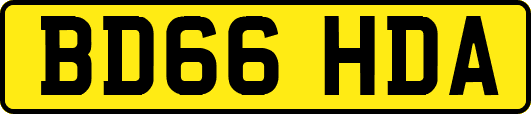 BD66 HDA